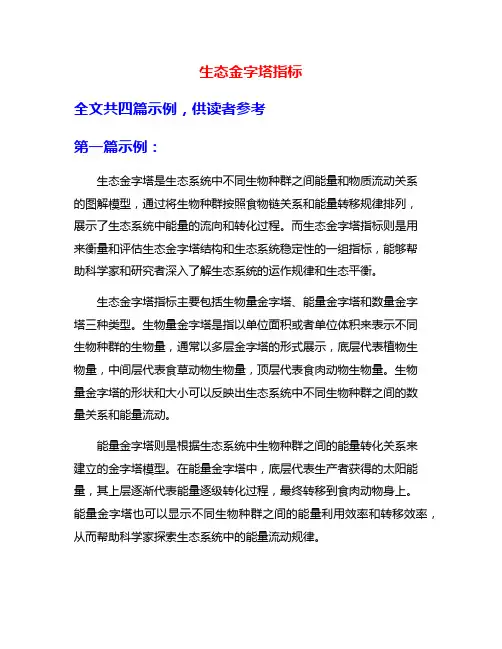 生态金字塔指标

全文共四篇示例，供读者参考

第一篇示例：

生态金字塔是生态系统中不同生物种群之间能量和物质流动关系的图解模型，通过将生物种群按照食物链关系和能量转移规律排列，展示了生态系统中能量的流向和转化过程。而生态金字塔指标则是用来衡量和评估生态金字塔结构和生态系统稳定性的一组指标，能够帮助科学家和研究者深入了解生态系统的运作规律和生态平衡。

生态金字塔指标主要包括生物量金字塔、能量金字塔和数量金字塔三种类型。生物量金字塔是指以单位面积或者单位体积来表示不同生物种群的生物量，通常以多层金字塔的形式展示，底层代表植物生物量，中间层代表食草动物生物量，顶层代表食肉动物生物量。生物量金字塔的形状和大小可以反映出生态系统中不同生物种群之间的数量关系和能量流动。

能量金字塔则是根据生态系统中生物种群之间的能量转化关系来建立的金字塔模型。在能量金字塔中，底层代表生产者获得的太阳能量，其上层逐渐代表能量逐级转化过程，最终转移到食肉动物身上。能量金字塔也可以显示不同生物种群之间的能量利用效率和转移效率，从而帮助科学家探索生态系统中的能量流动规律。